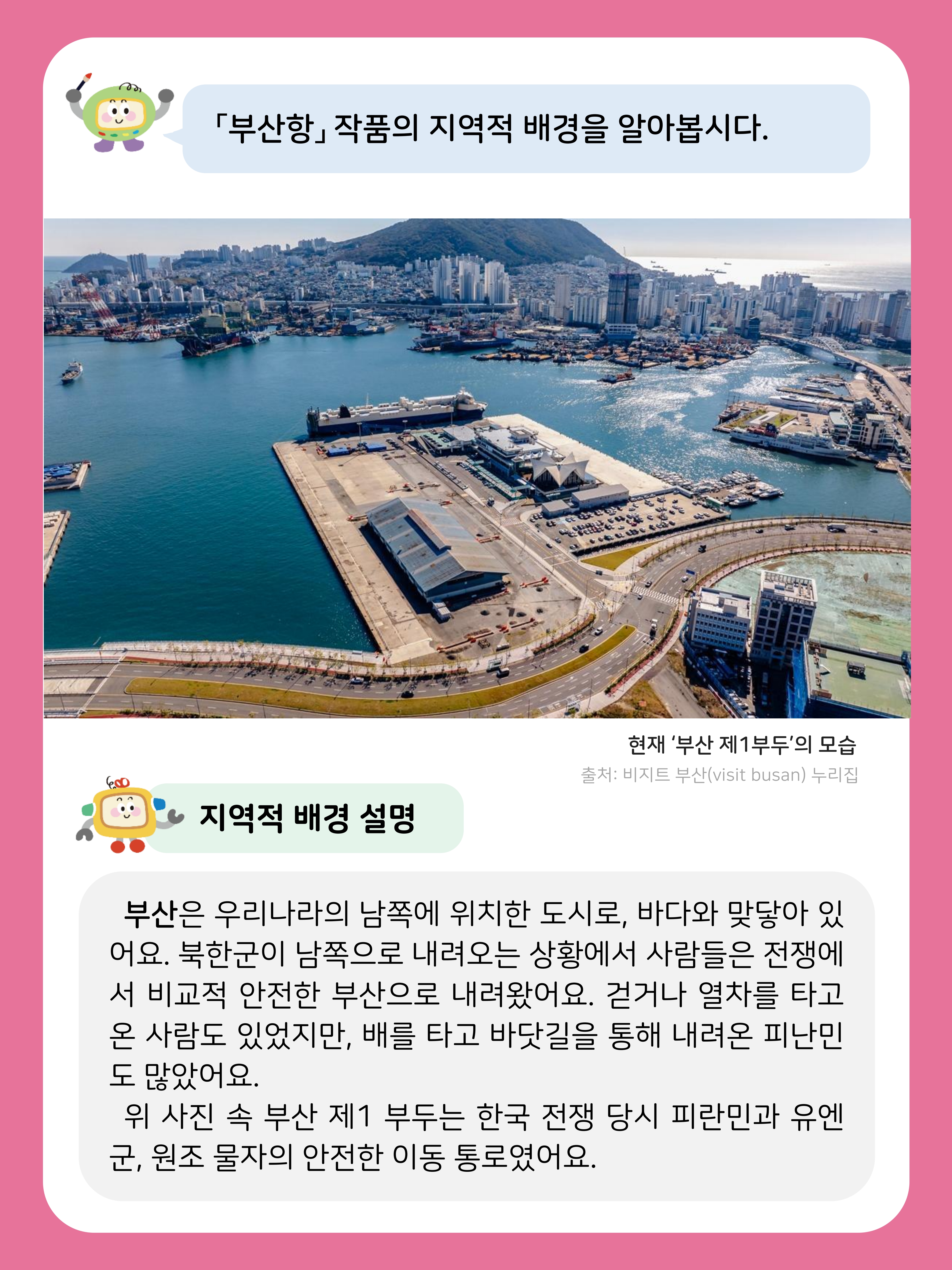 「부산항」 작품의 지역적 배경을 알아봅시다.

현재 '부산 제1부두'의 모습

출처: 비지트 부산(visit busan) 누리집

지역적 배경 설명

부산은 우리나라의 남쪽에 위치한 도시로, 바다와 맞닿아 있어요. 북한군이 남쪽으로 내려오는 상황에서 사람들은 전쟁에서 비교적 안전한 부산으로 내려왔어요. 걷거나 열차를 타고 온 사람도 있었지만, 배를 타고 바닷길을 통해 내려온 피난민도 많았어요.

위 사진 속 부산 제1 부두는 한국 전쟁 당시 피란민과 유엔군, 원조 물자의 안전한 이동 통로였어요.